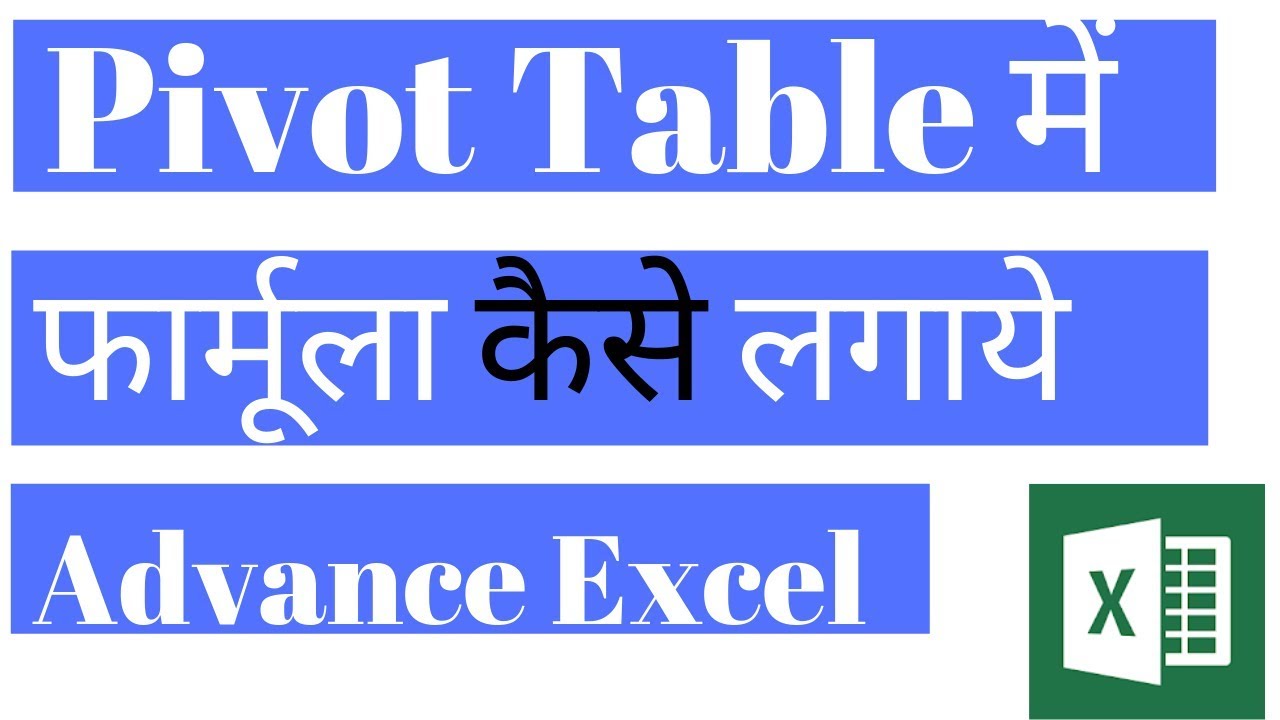 Pivot Table में

फार्मूला कैसे लगाये

Advance Excel

X